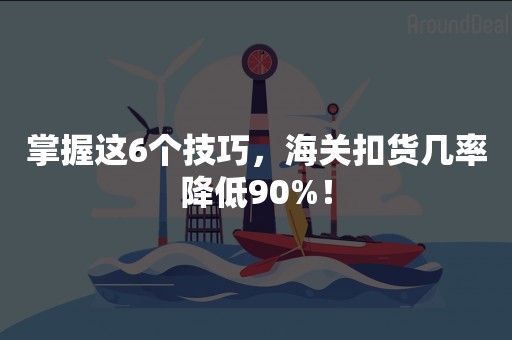 AroundDeal

掌握这6个技巧，海关扣货几率降低90%！